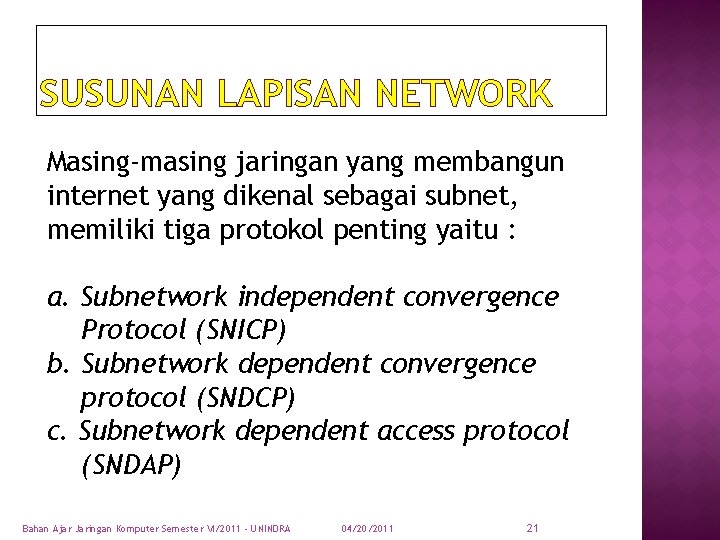 SUSUNAN LAPISAN NETWORK

Masing-masing jaringan yang membangun internet yang dikenal sebagai subnet, memiliki tiga protokol penting yaitu :

a. Subnetwork independent convergence Protocol (SNICP)
b. Subnetwork dependent convergence protocol (SNDCP)
c. Subnetwork dependent access protocol (SNDAP)

Bahan Ajar Jaringan Komputer Semester VI/2011 - UNINDRA 04/20/2011 21